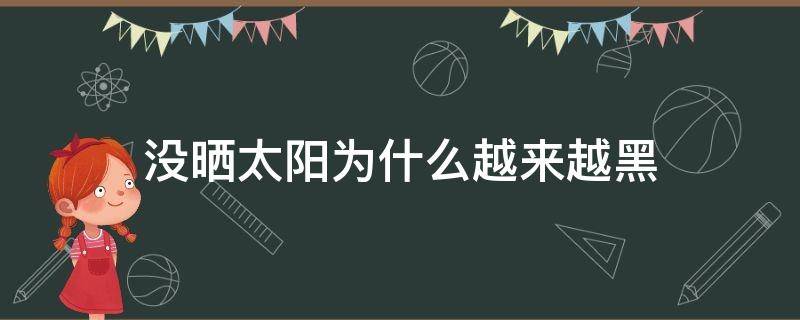 没晒太阳为什么越来越黑